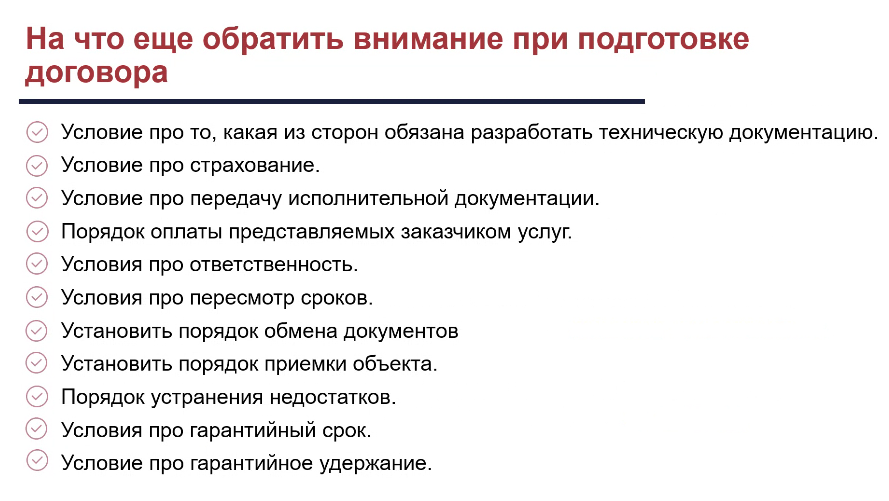 На что еще обратить внимание при подготовке договора

Условие про то, какая из сторон обязана разработать техническую документацию.
Условие про страхование.
Условие про передачу исполнительной документации.
Порядок оплаты представляемых заказчиком услуг.
Условия про ответственность.
Условия про пересмотр сроков.
Установить порядок обмена документов
Установить порядок приемки объекта.
Порядок устранения недостатков.
Условия про гарантийный срок.
Условие про гарантийное удержание.